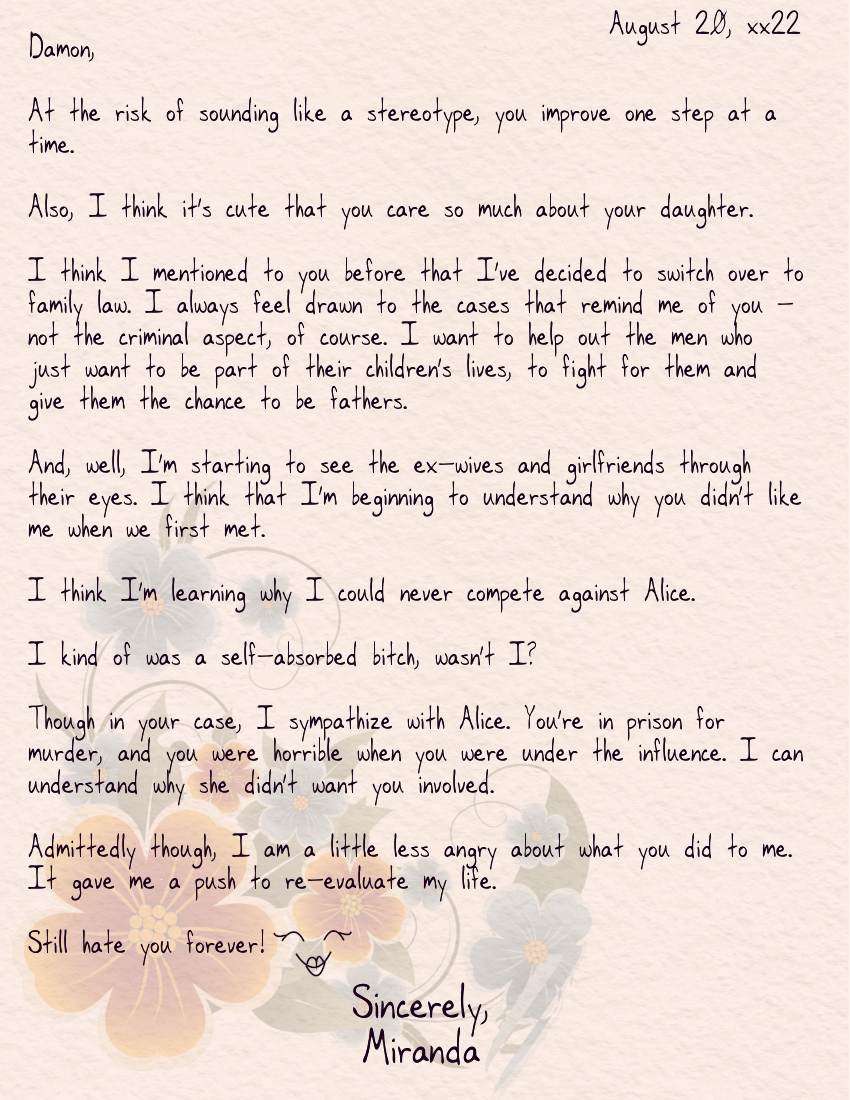 August 20, xx22

Damon,

At the risk of sounding like a stereotype, you improve one step at a time.

Also, I think it's cute that you care so much about your daughter.

I think I mentioned to you before that I've decided to switch over to family law. I always feel drawn to the cases that remind me of you – not the criminal aspect, of course. I want to help out the men who just want to be part of their children's lives, to fight for them and give them the chance to be fathers.

And, well, I'm starting to see the ex-wives and girlfriends through their eyes. I think that I'm beginning to understand why you didn't like me when we first met.

I think I'm learning why I could never compete against Alice.

I kind of was a self-absorbed bitch, wasn't I?

Though in your case, I sympathize with Alice. You're in prison for murder, and you were horrible when you were under the influence. I can understand why she didn't want you involved.

Admittedly though, I am a little less angry about what you did to me. It gave me a push to re-evaluate my life.

Still hate you forever!

Sincerely,
Miranda